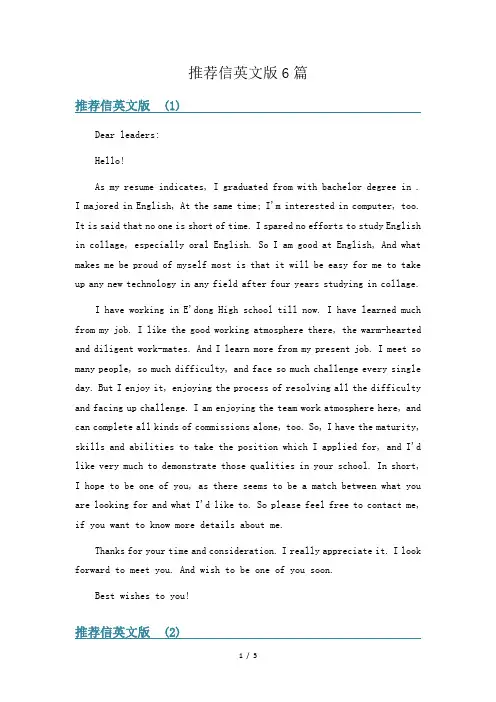 推荐信英文版6篇

推荐信英文版 (1)

Dear leaders:

Hello!

As my resume indicates, I graduated from with bachelor degree in . I majored in English, At the same time; I'm interested in computer, too. It is said that no one is short of time. I spared no efforts to study English in collage, especially oral English. So I am good at English, And what makes me be proud of myself most is that it will be easy for me to take up any new technology in any field after four years studying in collage.

I have working in E'dong High school till now. I have learned much from my job. I like the good working atmosphere there, the warm-hearted and diligent work-mates. And I learn more from my present job. I meet so many people, so much difficulty, and face so much challenge every single day. But I enjoy it, enjoying the process of resolving all the difficulty and facing up challenge. I am enjoying the team work atmosphere here, and can complete all kinds of commissions alone, too. So, I have the maturity, skills and abilities to take the position which I applied for, and I'd like very much to demonstrate those qualities in your school. In short, I hope to be one of you, as there seems to be a match between what you are looking for and what I'd like to. So please feel free to contact me, if you want to know more details about me.

Thanks for your time and consideration. I really appreciate it. I look forward to meet you. And wish to be one of you soon.

Best wishes to you!

推荐信英文版 (2)

1 / 5